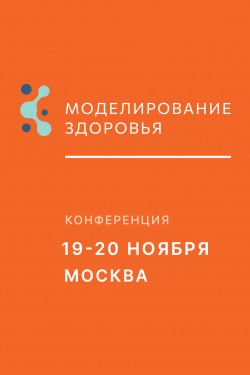 МОДЕЛИРОВАНИЕ ЗДОРОВЬЯ

КОНФЕРЕНЦИЯ

19-20 НОЯБРЯ
МОСКВА